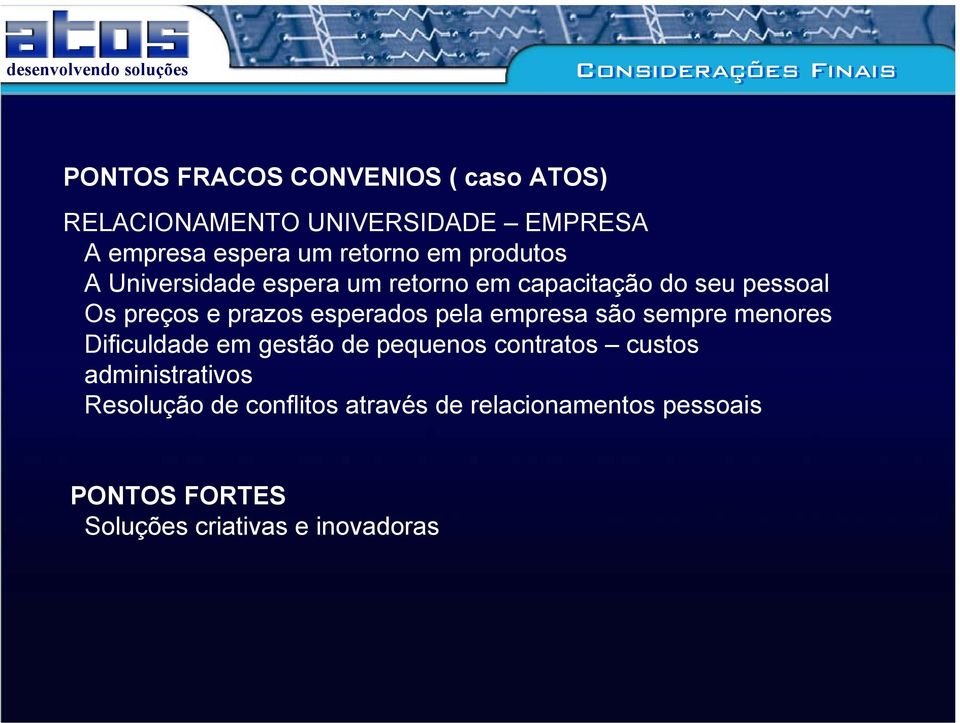 atos
desenvolvendo soluções

CONSIDERAÇÕES FINAIS

PONTOS FRACOS CONVENIOS ( caso ATOS)

RELACIONAMENTO UNIVERSIDADE – EMPRESA
A empresa espera um retorno em produtos
A Universidade espera um retorno em capacitação do seu pessoal
Os preços e prazos esperados pela empresa são sempre menores
Dificuldade em gestão de pequenos contratos – custos administrativos
Resolução de conflitos através de relacionamentos pessoais

PONTOS FORTES
Soluções criativas e inovadoras